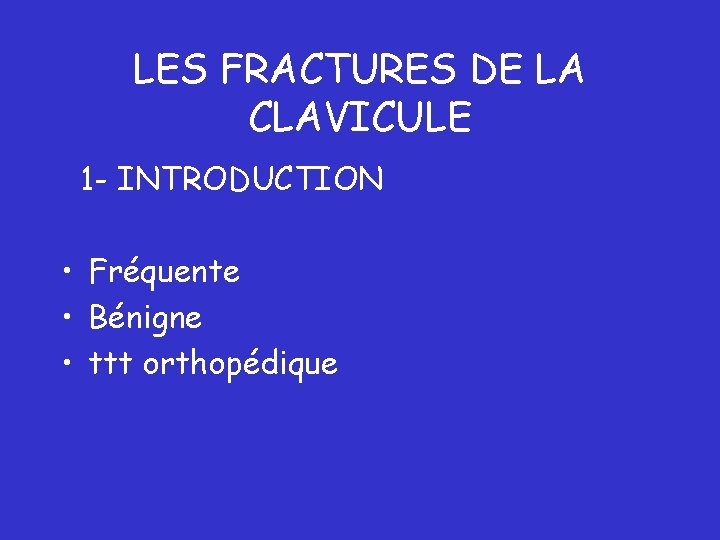 LES FRACTURES DE LA CLAVICULE

1- INTRODUCTION

• Fréquente
• Bénigne
• ttt orthopédique